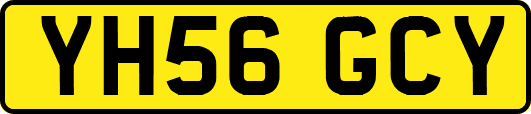 YH56 GCY